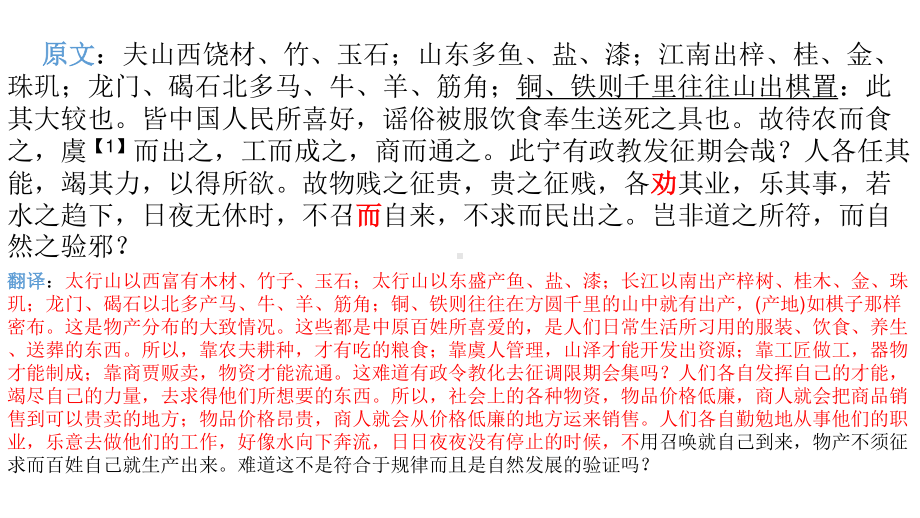 原文：夫山西饶材、竹、玉石；山东多鱼、盐、漆；江南出梓、桂、金、珠玑；龙门、碣石北多马、牛、羊、筋角；铜、铁则千里往往山出棋置：此其大较也。皆中国人民所喜好，谣俗被服饮食奉生送死之具也。故待农而食之，虞【1】而出之，工而成之，商而通之。此宁有政教发征期会哉？人各任其能，竭其力，以得所欲。故物贱之征贵，贵之征贱，各劝其业，乐其事，若水之趋下，日夜无休时，不召而自来，不求而民出之。岂非道之所符，而自然之验邪？

翻译：太行山以西富有木材、竹子、玉石；太行山以东盛产鱼、盐、漆；长江以南出产梓树、桂木、金、珠玑；龙门、碣石以北多产马、牛、羊、筋角；铜、铁则往往在方圆千里的山中就有出产，(产地)如棋子那样密布。这是物产分布的大致情况。这些都是中原百姓所喜爱的，是人们日常生活所习用的服装、饮食、养生、送葬的东西。所以，靠农夫耕种，才有吃的粮食；靠虞人管理，山泽才能开发出资源；靠工匠做工，器物才能制成；靠商贾贩卖，物资才能流通。这难道有政令教化去征调限期会集吗？人们各自发挥自己的才能，竭尽自己的力量，去求得他们所想要的东西。所以，社会上的各种物资，物品价格低廉，商人就会把商品销售到可以贵卖的地方；物品价格昂贵，商人就会从价格低廉的地方运来销售。人们各自勤勉地从事他们的职业，乐意去做他们的工作，好像水向下奔流，日日夜夜没有停止的时候，不用召唤就自己到来，物产不须征求而百姓自己就生产出来。难道这不是符合于规律而且是自然发展的验证吗？